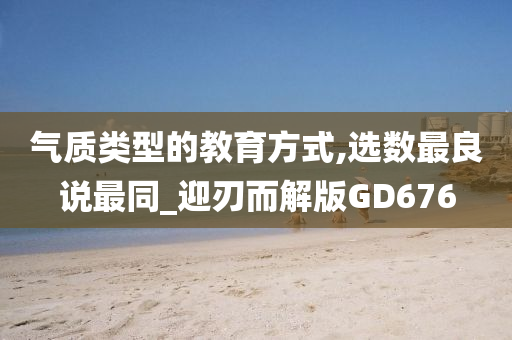 气质类型的教育方式,选数最良说最同_迎刃而解版GD676